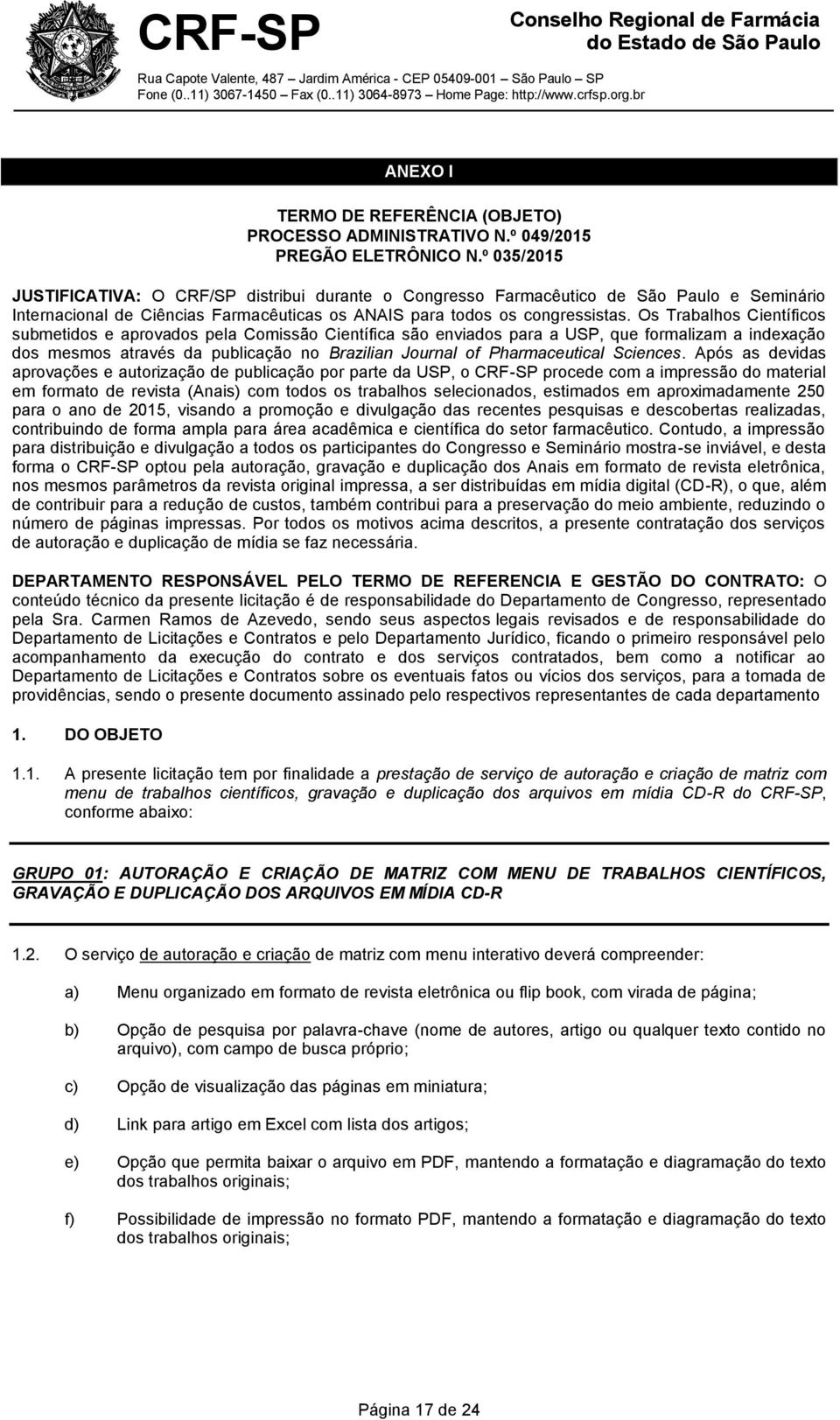 CRF-SP

Conselho Regional de Farmácia do Estado de São Paulo

Rua Capote Valente, 487 – Jardim América - CEP 05409-001 – São Paulo – SP
Fone (0..11) 3067-1450 – Fax (0..11) 3064-8973 – Home Page: http://www.crfsp.org.br

ANEXO I

TERMO DE REFERÊNCIA (OBJETO)
PROCESSO ADMINISTRATIVO N.º 049/2015
PREGÃO ELETRÔNICO N.º 035/2015

JUSTIFICATIVA: O CRF/SP distribui durante o Congresso Farmacêutico de São Paulo e Seminário Internacional de Ciências Farmacêuticas os ANAIS para todos os congressistas. Os Trabalhos Científicos submetidos e aprovados pela Comissão Científica são enviados para a USP, que formalizam a indexação dos mesmos através da publicação no Brazilian Journal of Pharmaceutical Sciences. Após as devidas aprovações e autorização de publicação por parte da USP, o CRF-SP procede com a impressão do material em formato de revista (Anais) com todos os trabalhos selecionados, estimados em aproximadamente 250 para o ano de 2015, visando a promoção e divulgação das recentes pesquisas e descobertas realizadas, contribuindo de forma ampla para área acadêmica e científica do setor farmacêutico. Contudo, a impressão para distribuição e divulgação a todos os participantes do Congresso e Seminário mostra-se inviável, e desta forma o CRF-SP optou pela autoração, gravação e duplicação dos Anais em formato de revista eletrônica, nos mesmos parâmetros da revista original impressa, a ser distribuídas em mídia digital (CD-R), o que, além de contribuir para a redução de custos, também contribui para a preservação do meio ambiente, reduzindo o número de páginas impressas. Por todos os motivos acima descritos, a presente contratação dos serviços de autoração e duplicação de mídia se faz necessária.

DEPARTAMENTO RESPONSÁVEL PELO TERMO DE REFERENCIA E GESTÃO DO CONTRATO: O conteúdo técnico da presente licitação é de responsabilidade do Departamento de Congresso, representado pela Sra. Carmen Ramos de Azevedo, sendo seus aspectos legais revisados e de responsabilidade do Departamento de Licitações e Contratos e pelo Departamento Jurídico, ficando o primeiro responsável pelo acompanhamento da execução do contrato e dos serviços contratados, bem como a notificar ao Departamento de Licitações e Contratos sobre os eventuais fatos ou vícios dos serviços, para a tomada de providências, sendo o presente documento assinado pelo respectivos representantes de cada departamento

1. DO OBJETO

1.1. A presente licitação tem por finalidade a prestação de serviço de autoração e criação de matriz com menu de trabalhos científicos, gravação e duplicação dos arquivos em mídia CD-R do CRF-SP, conforme abaixo:

GRUPO 01: AUTORAÇÃO E CRIAÇÃO DE MATRIZ COM MENU DE TRABALHOS CIENTÍFICOS, GRAVAÇÃO E DUPLICAÇÃO DOS ARQUIVOS EM MÍDIA CD-R

1.2. O serviço de autoração e criação de matriz com menu interativo deverá compreender:

a) Menu organizado em formato de revista eletrônica ou flip book, com virada de página;

b) Opção de pesquisa por palavra-chave (nome de autores, artigo ou qualquer texto contido no arquivo), com campo de busca próprio;

c) Opção de visualização das páginas em miniatura;

d) Link para artigo em Excel com lista dos artigos;

e) Opção que permita baixar o arquivo em PDF, mantendo a formatação e diagramação do texto dos trabalhos originais;

f) Possibilidade de impressão no formato PDF, mantendo a formatação e diagramação do texto dos trabalhos originais;

Página 17 de 24